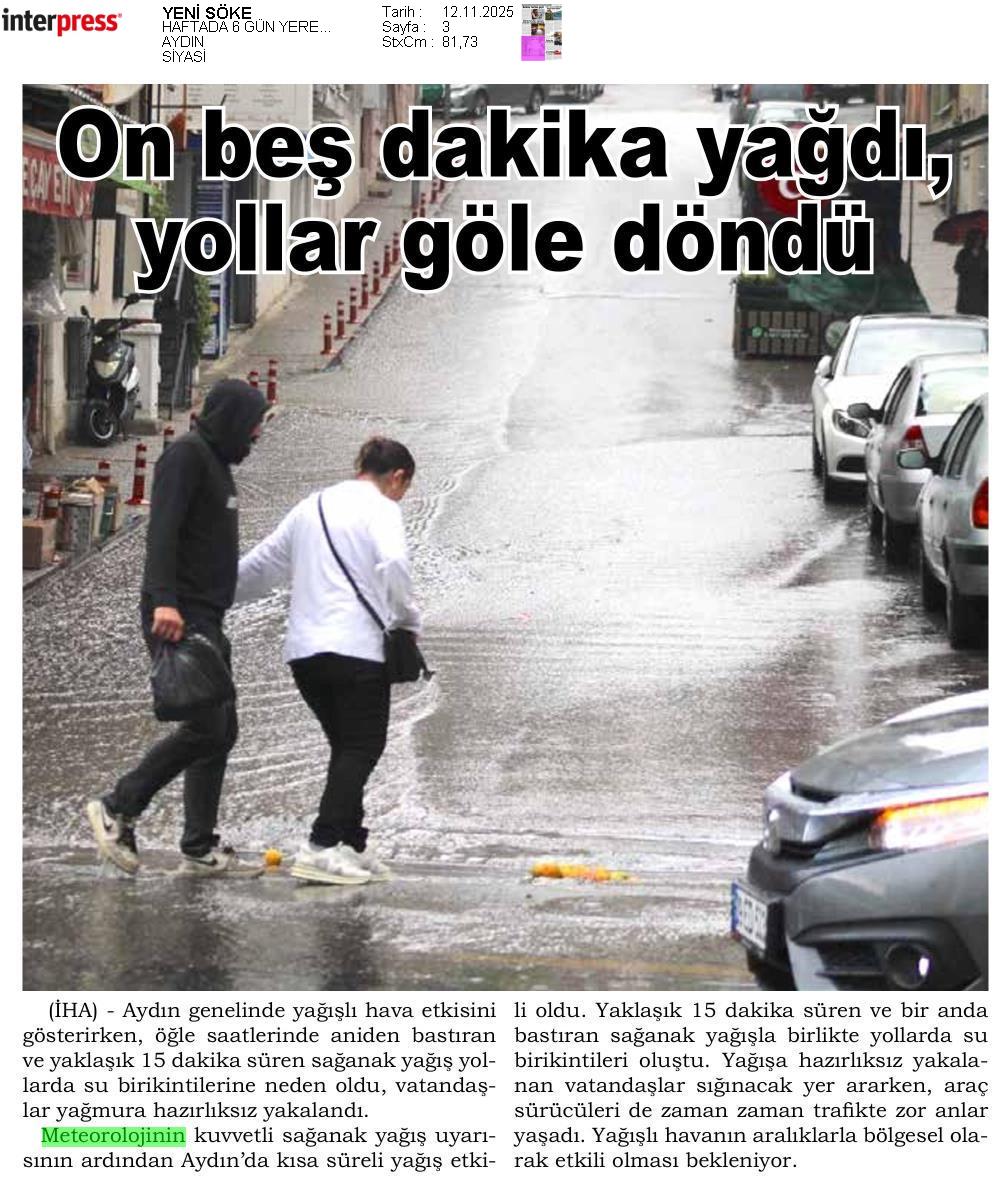 interpress

YENİ SÖKE
HAFTADA 6 GÜN YERE...
AYDIN
SİYASİ

Tarih : 12.11.2025
Sayfa : 3
StxCm : 81,73

On beş dakika yağdı, yollar göle döndü

(İHA) - Aydın genelinde yağışlı hava etkisini gösterirken, öğle saatlerinde aniden bastıran ve yaklaşık 15 dakika süren sağanak yağış yollarda su birikintilerine neden oldu, vatandaşlar yağmura hazırlıksız yakalandı.

Meteorolojinin kuvvetli sağanak yağış uyarısının ardından Aydın'da kısa süreli yağış etkili oldu. Yaklaşık 15 dakika süren ve bir anda bastıran sağanak yağışla birlikte yollarda su birikintileri oluştu. Yağışa hazırlıksız yakalanan vatandaşlar sığınacak yer ararken, araç sürücüleri de zaman zaman trafikte zor anlar yaşadı. Yağışlı havanın aralıklarla bölgesel olarak etkili olması bekleniyor.